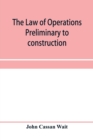 The Law of Operations Preliminary to construction

John Cassan Wait